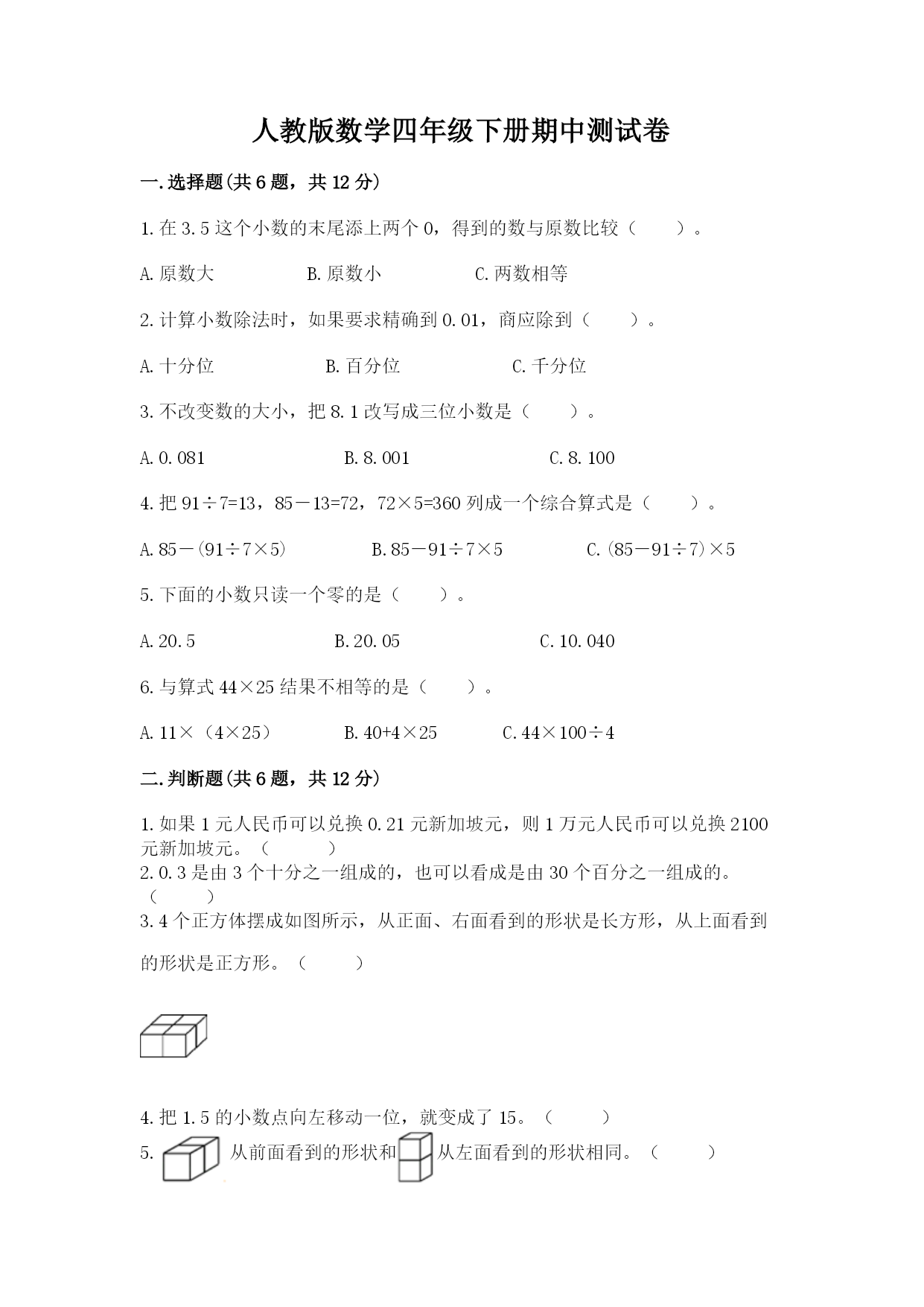 人教版数学四年级下册期中测试卷

一.选择题(共6题，共12分)

1.在3.5这个小数的末尾添上两个0，得到的数与原数比较（　　）。

A.原数大　　B.原数小　　C.两数相等

2.计算小数除法时，如果要求精确到0.01，商应除到（　　）。

A.十分位　　B.百分位　　C.千分位

3.不改变数的大小，把8.1改写成三位小数是（　　）。

A.0.081　　B.8.001　　C.8.100

4.把91÷7=13，85－13=72，72×5=360列成一个综合算式是（　　）。

A.85－(91÷7×5)　　B.85－91÷7×5　　C.(85－91÷7)×5

5.下面的小数只读一个零的是（　　）。

A.20.5　　B.20.05　　C.10.040

6.与算式44×25结果不相等的是（　　）。

A.11×（4×25）　　B.40+4×25　　C.44×100÷4

二.判断题(共6题，共12分)

1.如果1元人民币可以兑换0.21元新加坡元，则1万元人民币可以兑换2100元新加坡元。（　　）

2.0.3是由3个十分之一组成的，也可以看成是由30个百分之一组成的。（　　）

3.4个正方体摆成如图所示，从正面、右面看到的形状是长方形，从上面看到的形状是正方形。（　　）

4.把1.5的小数点向左移动一位，就变成了15。（　　）

5. 从前面看到的形状和 从左面看到的形状相同。（　　）